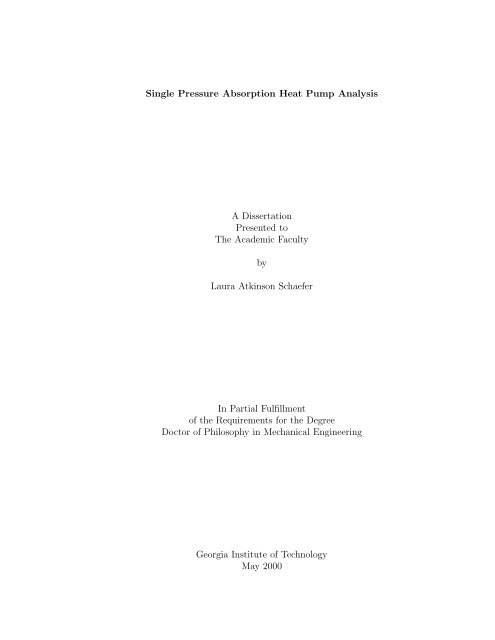 Single Pressure Absorption Heat Pump Analysis

A Dissertation
Presented to
The Academic Faculty

by

Laura Atkinson Schaefer

In Partial Fulfillment
of the Requirements for the Degree
Doctor of Philosophy in Mechanical Engineering

Georgia Institute of Technology
May 2000